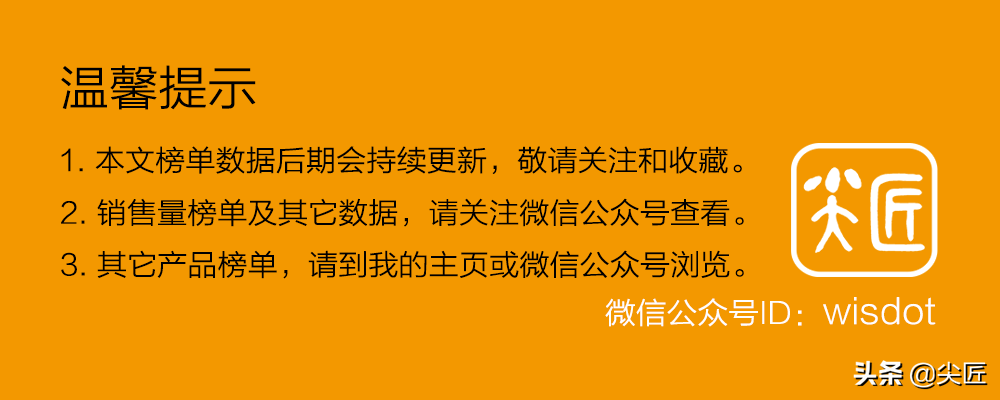 温馨提示

1. 本文榜单数据后期会持续更新，敬请关注和收藏。

2. 销售量榜单及其它数据，请关注微信公众号查看。

3. 其它产品榜单，请到我的主页或微信公众号浏览。

尖匠

微信公众号ID：wisdot

头条 @尖匠